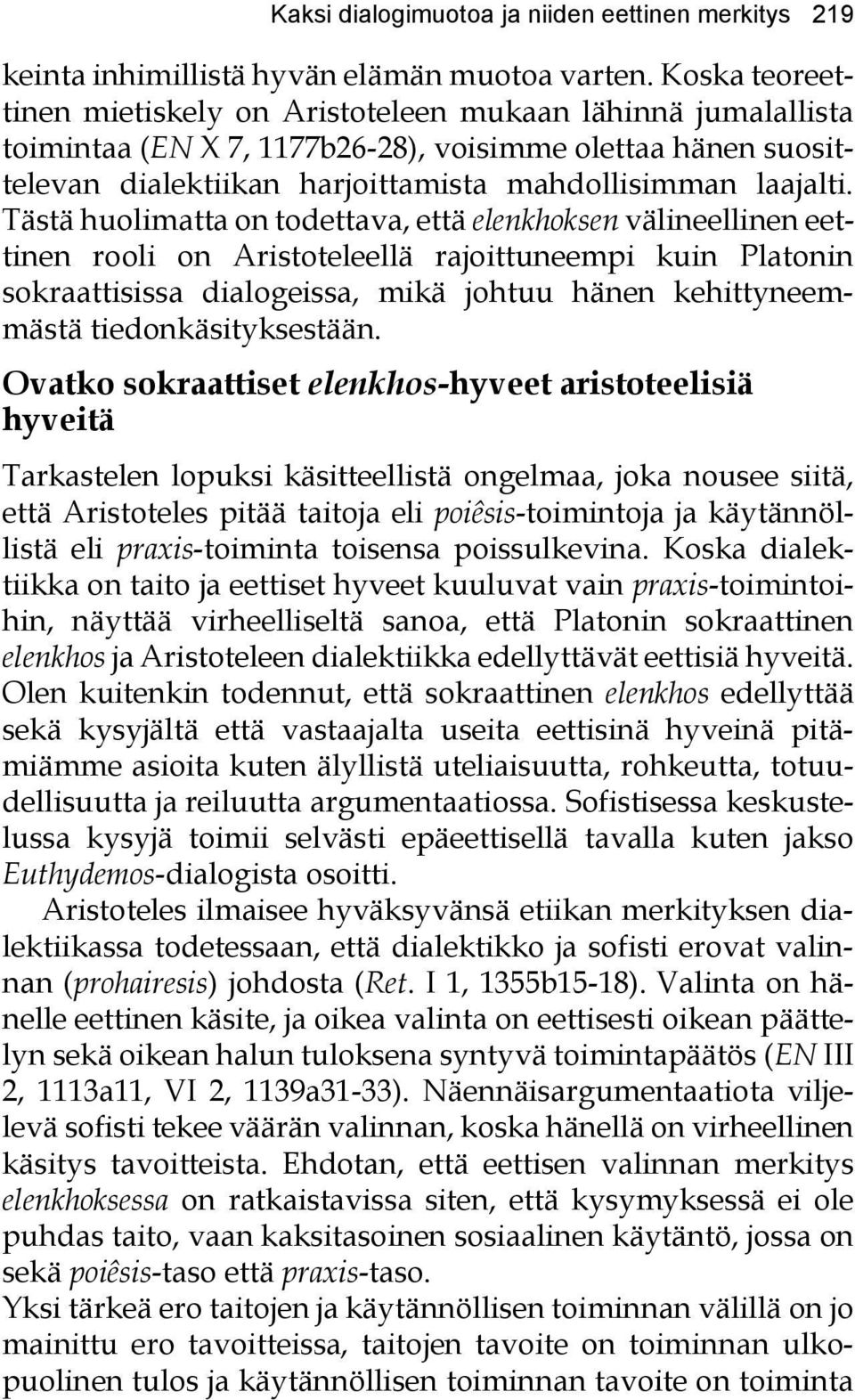 Kaksi dialogimuotoa ja niiden eettinen merkitys 219

keinta inhimillistä hyvän elämän muotoa varten. Koska teoreettinen mietiskely on Aristoteleen mukaan lähinnä jumalallista toimintaa (EN X 7, 1177b26-28), voisimme olettaa hänen suosittelevan dialektiikan harjoittamista mahdollisimman laajalti. Tästä huolimatta on todettava, että elenkhoksen välineellinen eettinen rooli on Aristoteleellä rajoittuneempi kuin Platonin sokraattisissa dialogeissa, mikä johtuu hänen kehittyneemmästä tiedonkäsityksestään.

Ovatko sokraattiset elenkhos-hyveet aristoteelisiä hyveitä

Tarkastelen lopuksi käsitteellistä ongelmaa, joka nousee siitä, että Aristoteles pitää taitoja eli poiêsis-toimintoja ja käytännöllistä eli praxis-toiminta toisensa poissulkevina. Koska dialektiikka on taito ja eettiset hyveet kuuluvat vain praxis-toimintoihin, näyttää virheelliseltä sanoa, että Platonin sokraattinen elenkhos ja Aristoteleen dialektiikka edellyttävät eettisiä hyveitä. Olen kuitenkin todennut, että sokraattinen elenkhos edellyttää sekä kysyjältä että vastaajalta useita eettisinä hyveinä pitämiämme asioita kuten älyllistä uteliaisuutta, rohkeutta, totuudellisuutta ja reiluutta argumentaatiossa. Sofistisessa keskustelussa kysyjä toimii selvästi epäeettisellä tavalla kuten jakso Euthydemos-dialogista osoitti.

Aristoteles ilmaisee hyväksyvänsä etiikan merkityksen dialektiikassa todetessaan, että dialektikko ja sofisti erovat valinnan (prohairesis) johdosta (Ret. I 1, 1355b15-18). Valinta on hänelle eettinen käsite, ja oikea valinta on eettisesti oikean päättelyn sekä oikean halun tuloksena syntyvä toimintapäätös (EN III 2, 1113a11, VI 2, 1139a31-33). Näennäisargumentaatiota viljelevä sofisti tekee väärän valinnan, koska hänellä on virheellinen käsitys tavoitteista. Ehdotan, että eettisen valinnan merkitys elenkhoksessa on ratkaistavissa siten, että kysymyksessä ei ole puhdas taito, vaan kaksitasoinen sosiaalinen käytäntö, jossa on sekä poiêsis-taso että praxis-taso.

Yksi tärkeä ero taitojen ja käytännöllisen toiminnan välillä on jo mainittu ero tavoitteissa, taitojen tavoite on toiminnan ulkopuolinen tulos ja käytännöllisen toiminnan tavoite on toiminta